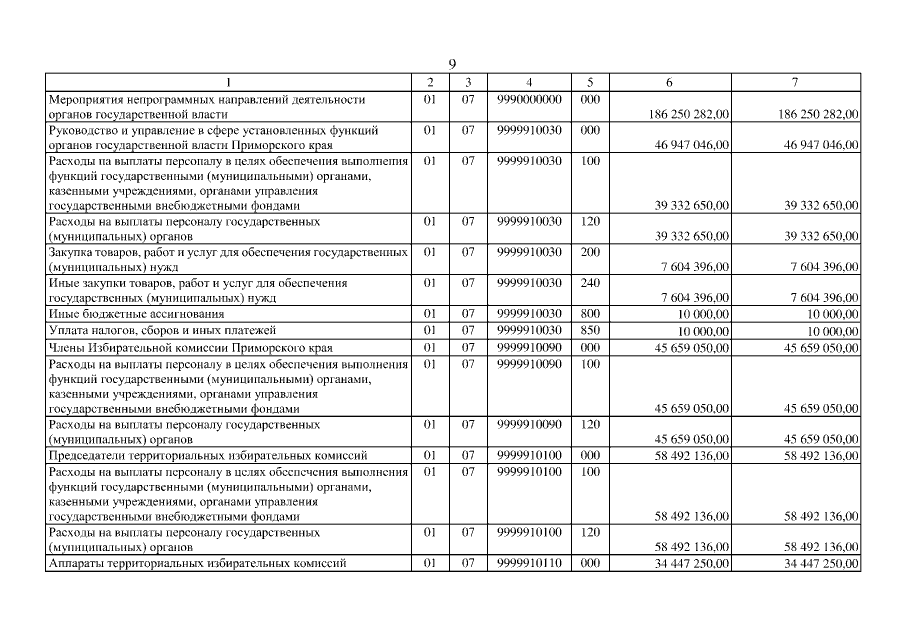 9

| 1 | 2 | 3 | 4 | 5 | 6 | 7 |
|---|---|---|---|---|---|---|
| Мероприятия непрограммных направлений деятельности органов государственной власти | 01 | 07 | 9990000000 | 000 | 186 250 282,00 | 186 250 282,00 |
| Руководство и управление в сфере установленных функций органов государственной власти Приморского края | 01 | 07 | 9999910030 | 000 | 46 947 046,00 | 46 947 046,00 |
| Расходы на выплаты персоналу в целях обеспечения выполнения функций государственными (муниципальными) органами, казенными учреждениями, органами управления государственными внебюджетными фондами | 01 | 07 | 9999910030 | 100 | 39 332 650,00 | 39 332 650,00 |
| Расходы на выплаты персоналу государственных (муниципальных) органов | 01 | 07 | 9999910030 | 120 | 39 332 650,00 | 39 332 650,00 |
| Закупка товаров, работ и услуг для обеспечения государственных (муниципальных) нужд | 01 | 07 | 9999910030 | 200 | 7 604 396,00 | 7 604 396,00 |
| Иные закупки товаров, работ и услуг для обеспечения государственных (муниципальных) нужд | 01 | 07 | 9999910030 | 240 | 7 604 396,00 | 7 604 396,00 |
| Иные бюджетные ассигнования | 01 | 07 | 9999910030 | 800 | 10 000,00 | 10 000,00 |
| Уплата налогов, сборов и иных платежей | 01 | 07 | 9999910030 | 850 | 10 000,00 | 10 000,00 |
| Члены Избирательной комиссии Приморского края | 01 | 07 | 9999910090 | 000 | 45 659 050,00 | 45 659 050,00 |
| Расходы на выплаты персоналу в целях обеспечения выполнения функций государственными (муниципальными) органами, казенными учреждениями, органами управления государственными внебюджетными фондами | 01 | 07 | 9999910090 | 100 | 45 659 050,00 | 45 659 050,00 |
| Расходы на выплаты персоналу государственных (муниципальных) органов | 01 | 07 | 9999910090 | 120 | 45 659 050,00 | 45 659 050,00 |
| Председатели территориальных избирательных комиссий | 01 | 07 | 9999910100 | 000 | 58 492 136,00 | 58 492 136,00 |
| Расходы на выплаты персоналу в целях обеспечения выполнения функций государственными (муниципальными) органами, казенными учреждениями, органами управления государственными внебюджетными фондами | 01 | 07 | 9999910100 | 100 | 58 492 136,00 | 58 492 136,00 |
| Расходы на выплаты персоналу государственных (муниципальных) органов | 01 | 07 | 9999910100 | 120 | 58 492 136,00 | 58 492 136,00 |
| Аппараты территориальных избирательных комиссий | 01 | 07 | 9999910110 | 000 | 34 447 250,00 | 34 447 250,00 |